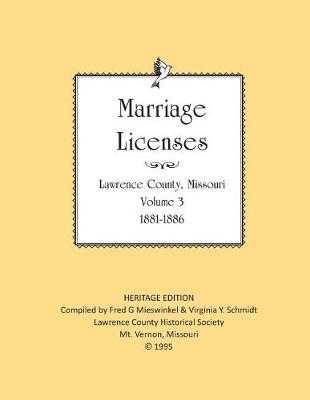 Marriage Licenses

Lawrence County, Missouri
Volume 3
1881-1886

HERITAGE EDITION
Compiled by Fred G Mieswinkel & Virginia Y. Schmidt
Lawrence County Historical Society
Mt. Vernon, Missouri
© 1995